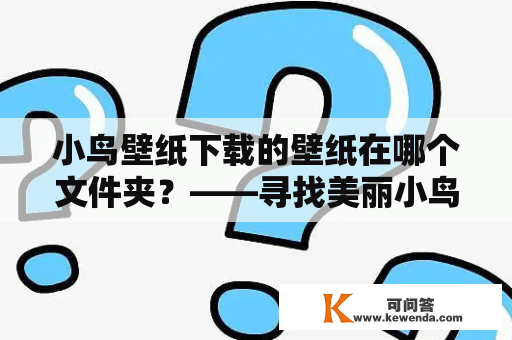 小鸟壁纸下载的壁纸在哪个文件夹？——寻找美丽小鸟

K 可问答
www.kewenda.com